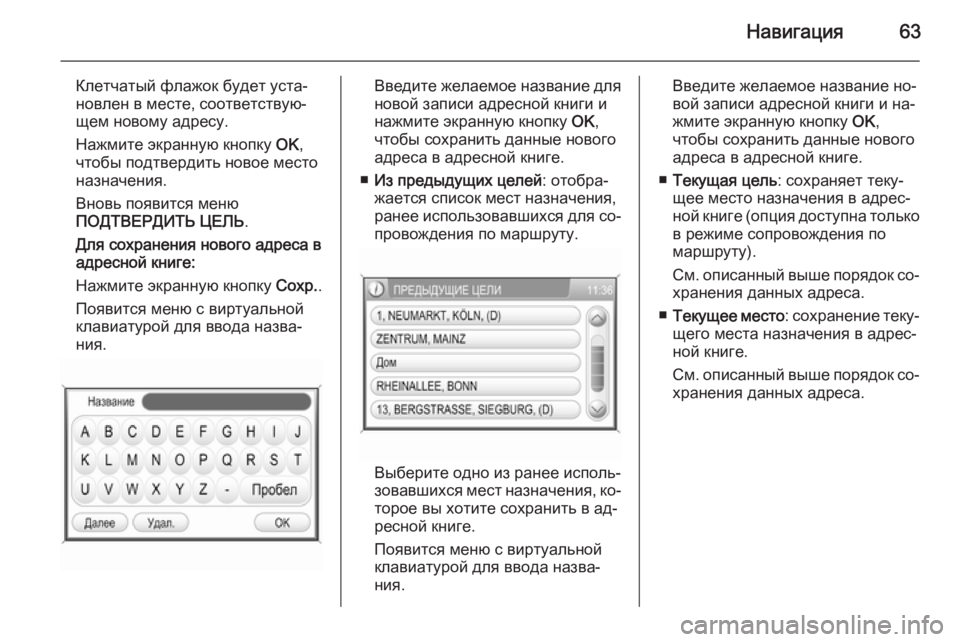 Навигация 63

Клетчатый флажок будет установлен в месте, соответствующем новому адресу.

Нажмите экранную кнопку OK, чтобы подтвердить новое место назначения.

Вновь появится меню ПОДТВЕРДИТЬ ЦЕЛЬ.

Для сохранения нового адреса в адресной книге:

Нажмите экранную кнопку Сохр..

Появится меню с виртуальной клавиатурой для ввода названия.

Название
A B C D E F G H I J
K L M N O P Q R S T
U V W X Y Z - Пробел
Далее Удал. OK

Введите желаемое название для новой записи адресной книги и нажмите экранную кнопку OK, чтобы сохранить данные нового адреса в адресной книге.

■ Из предыдущих целей: отображается список мест назначения, ранее использовавшихся для сопровождения по маршруту.

ПРЕДЫДУЩИЕ ЦЕЛИ 11:36
1, NEUMARKT, KÖLN, (D)
ZENTRUM, MAINZ
Дом
RHEINALLEE, BONN
13, BERGSTRASSE, SIEGBURG, (D)

Выберите одно из ранее использовавшихся мест назначения, которое вы хотите сохранить в адресной книге.

Появится меню с виртуальной клавиатурой для ввода названия.

Введите желаемое название новой записи адресной книги и нажмите экранную кнопку OK, чтобы сохранить данные нового адреса в адресной книге.

■ Текущая цель: сохраняет текущее место назначения в адресной книге (опция доступна только в режиме сопровождения по маршруту).

См. описанный выше порядок сохранения данных адреса.

■ Текущее место: сохранение текущего места назначения в адресной книге.

См. описанный выше порядок сохранения данных адреса.

carmanualsonline.info